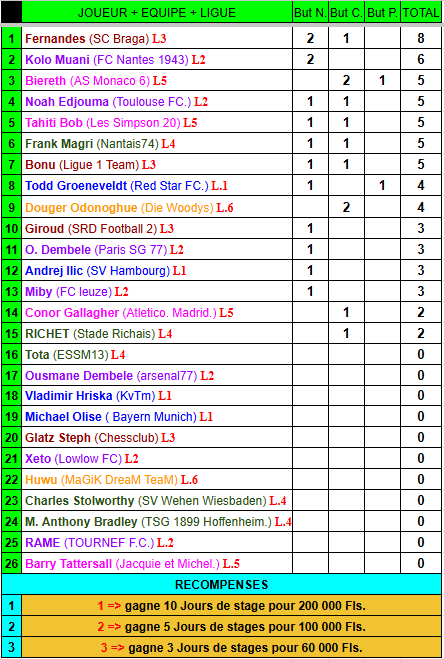 |  | JOUEUR + EQUIPE + LIGUE | But N. | But C. | But P. | TOTAL |
|---|---|---|---|---|---|
| 1 | Fernandes (SC Braga) L3 | 2 | 1 |  | 8 |
| 2 | Kolo Muani (FC Nantes 1943) L2 | 2 |  |  | 6 |
| 3 | Biereth (AS Monaco 6) L5 |  | 2 | 1 | 5 |
| 4 | Noah Edjouma (Toulouse FC.) L2 | 1 | 1 |  | 5 |
| 5 | Tahiti Bob (Les Simpson 20) L5 | 1 | 1 |  | 5 |
| 6 | Frank Magri (Nantais74) L4 | 1 | 1 |  | 5 |
| 7 | Bonu (Ligue 1 Team) L3 | 1 | 1 |  | 5 |
| 8 | Todd Groeneveldt (Red Star FC.) L.1 | 1 |  | 1 | 4 |
| 9 | Douger Odonoghue (Die Woodys) L.6 |  | 2 |  | 4 |
| 10 | Giroud (SRD Football 2) L3 | 1 |  |  | 3 |
| 11 | O. Dembele (Paris SG 77) L2 | 1 |  |  | 3 |
| 12 | Andrej Ilic (SV Hambourg) L1 | 1 |  |  | 3 |
| 13 | Miby (FC leuze) L2 | 1 |  |  | 3 |
| 14 | Conor Gallagher (Atletico. Madrid.) L5 |  | 1 |  | 2 |
| 15 | RICHET (Stade Richais) L4 |  | 1 |  | 2 |
| 16 | Tota (ESSM13) L4 |  |  |  | 0 |
| 17 | Ousmane Dembele (arsenal77) L2 |  |  |  | 0 |
| 18 | Vladimir Hriska (KvTm) L1 |  |  |  | 0 |
| 19 | Michael Olise ( Bayern Munich) L1 |  |  |  | 0 |
| 20 | Glatz Steph (Chessclub) L3 |  |  |  | 0 |
| 21 | Xeto (Lowlow FC) L2 |  |  |  | 0 |
| 22 | Huwu (MaGiK DreaM TeaM) L.6 |  |  |  | 0 |
| 23 | Charles Stolworthy (SV Wehen Wiesbaden) L.4 |  |  |  | 0 |
| 24 | M. Anthony Bradley (TSG 1899 Hoffenheim.) L.4 |  |  |  | 0 |
| 25 | RAME (TOURNEF F.C.) L.2 |  |  |  | 0 |
| 26 | Barry Tattersall (Jacquie et Michel.) L.5 |  |  |  | 0 |

RECOMPENSES

| 1 | 1 => gagne 10 Jours de stage pour 200 000 Fls. |
|---|---|
| 2 | 2 => gagne 5 Jours de stages pour 100 000 Fls. |
| 3 | 3 => gagne 3 Jours de stages pour 60 000 Fls. |